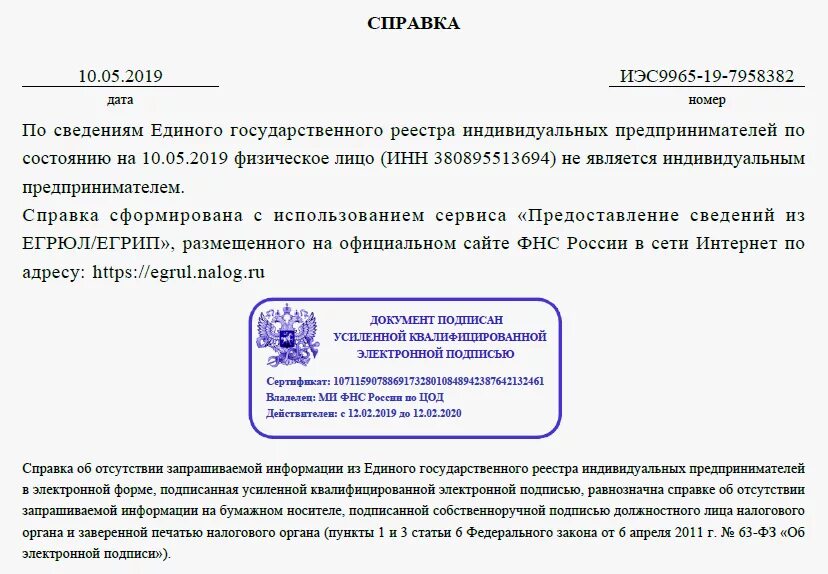 СПРАВКА

10.05.2019
дата

ИЭС9965-19-7958382
номер

По сведениям Единого государственного реестра индивидуальных предпринимателей по состоянию на 10.05.2019 физическое лицо (ИНН 380895513694) не является индивидуальным предпринимателем.

Справка сформирована с использованием сервиса «Предоставление сведений из ЕГРЮЛ/ЕГРИП», размещенного на официальном сайте ФНС России в сети Интернет по адресу: https://egrul.nalog.ru

ДОКУМЕНТ ПОДПИСАН
УСИЛЕННОЙ КВАЛИФИЦИРОВАННОЙ
ЭЛЕКТРОННОЙ ПОДПИСЬЮ

Сертификат: 107115907886917328010848942387642132461
Владелец: МИ ФНС России по ЦОД
Действителен: с 12.02.2019 до 12.02.2020

Справка об отсутствии запрашиваемой информации из Единого государственного реестра индивидуальных предпринимателей в электронной форме, подписанная усиленной квалифицированной электронной подписью, равнозначна справке об отсутствии запрашиваемой информации на бумажном носителе, подписанной собственноручной подписью должностного лица налогового органа и заверенной печатью налогового органа (пункты 1 и 3 статьи 6 Федерального закона от 6 апреля 2011 г. № 63-ФЗ «Об электронной подписи»).